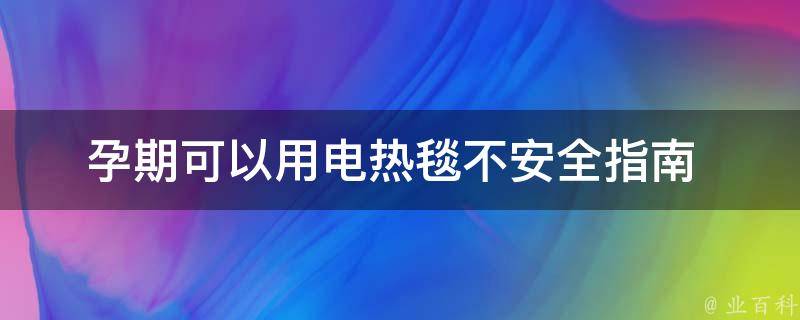 孕期可以用电热毯不安全指南

@ 业百科